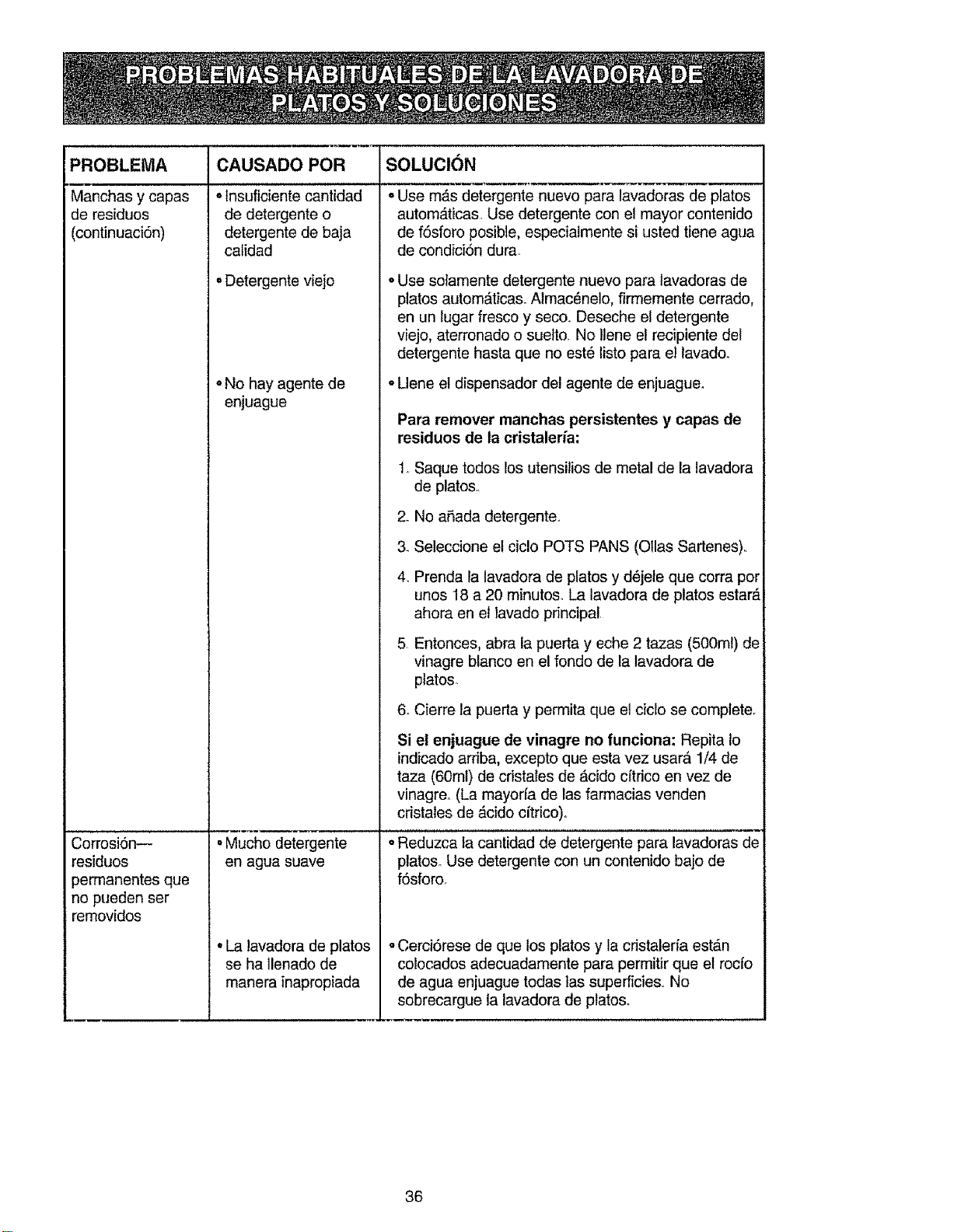 PROBLEMAS HABITUALES DE LA LAVADORA DE PLATOS Y SOLUCIONES

| PROBLEMA | CAUSADO POR | SOLUCIÓN |
|---|---|---|
| Manchas y capas de residuos (continuación) | • Insuficiente cantidad de detergente o detergente de baja calidad | • Use más detergente nuevo para lavadoras de platos automáticas. Use detergente con el mayor contenido de fósforo posible, especialmente si usted tiene agua de condición dura. |
| | • Detergente viejo | • Use solamente detergente nuevo para lavadoras de platos automáticas. Almacénelo, firmemente cerrado, en un lugar fresco y seco. Deseche el detergente viejo, aterronado o suelto. No llene el recipiente del detergente hasta que no esté listo para el lavado. |
| | • No hay agente de enjuague | • Llene el dispensador del agente de enjuague. Para remover manchas persistentes y capas de residuos de la cristalería: 1. Saque todos los utensilios de metal de la lavadora de platos. 2. No añada detergente. 3. Seleccione el ciclo POTS PANS (Ollas Sartenes). 4. Prenda la lavadora de platos y déjele que corra por unos 18 a 20 minutos. La lavadora de platos estará ahora en el lavado principal. 5. Entonces, abra la puerta y eche 2 tazas (500ml) de vinagre blanco en el fondo de la lavadora de platos. 6. Cierre la puerta y permita que el ciclo se complete. Si el enjuague de vinagre no funciona: Repita lo indicado arriba, excepto que esta vez usará 1/4 de taza (60ml) de cristales de ácido cítrico en vez de vinagre. (La mayoría de las farmacias venden cristales de ácido cítrico). |
| Corrosión— residuos permanentes que no pueden ser removidos | • Mucho detergente en agua suave | • Reduzca la cantidad de detergente para lavadoras de platos. Use detergente con un contenido bajo de fósforo. |
| | • La lavadora de platos se ha llenado de manera inapropiada | • Cerciórese de que los platos y la cristalería están colocados adecuadamente para permitir que el rocío de agua enjuague todas las superficies. No sobrecargue la lavadora de platos. |

36